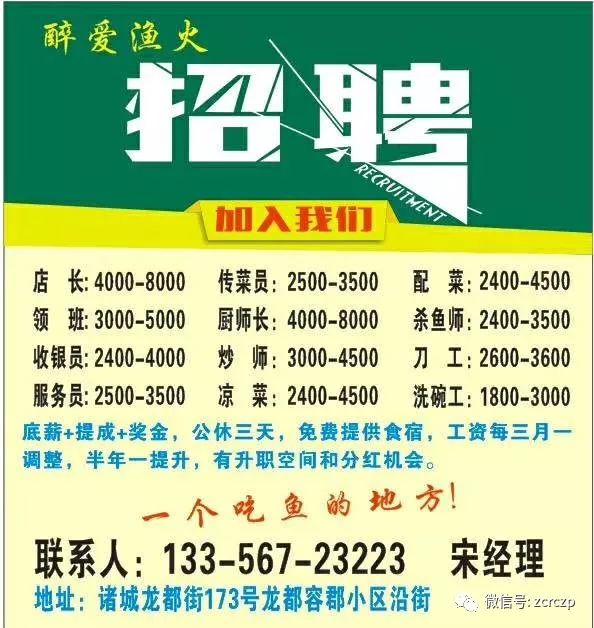 醉爱渔火

招聘

RECRUITMENT

加入我们

店 长: 4000-8000
领 班: 3000-5000
收银员: 2400-4000
服务员: 2500-3500

传菜员: 2500-3500
厨师长: 4000-8000
炒 师: 3000-4500
凉 菜: 2400-4500

配 菜: 2400-4500
杀鱼师: 2400-3500
刀 工: 2600-3600
洗碗工: 1800-3000

底薪+提成+奖金，公休三天，免费提供食宿，工资每三月一调整，半年一提升，有升职空间和分红机会。

一个吃鱼的地方!

联系人: 133-567-23223 宋经理

地址: 诸城龙都街173号龙都容郡小区沿街

微信号: zcrczp